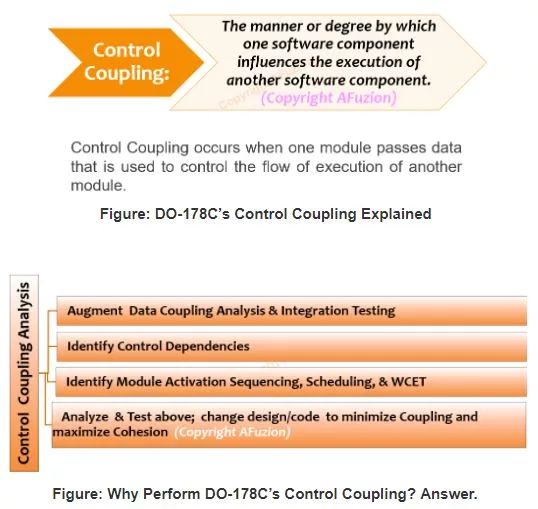 Control Coupling:

The manner or degree by which one software component influences the execution of another software component. (Copyright AFuzion)

Control Coupling occurs when one module passes data that is used to control the flow of execution of another module.

Figure: DO-178C's Control Coupling Explained

Control Coupling Analysis

Augment Data Coupling Analysis & Integration Testing

Identify Control Dependencies

Identify Module Activation Sequencing, Scheduling, & WCET

Analyze & Test above; change design/code to minimize Coupling and maximize Cohesion (Copyright AFuzion)

Figure: Why Perform DO-178C's Control Coupling? Answer.